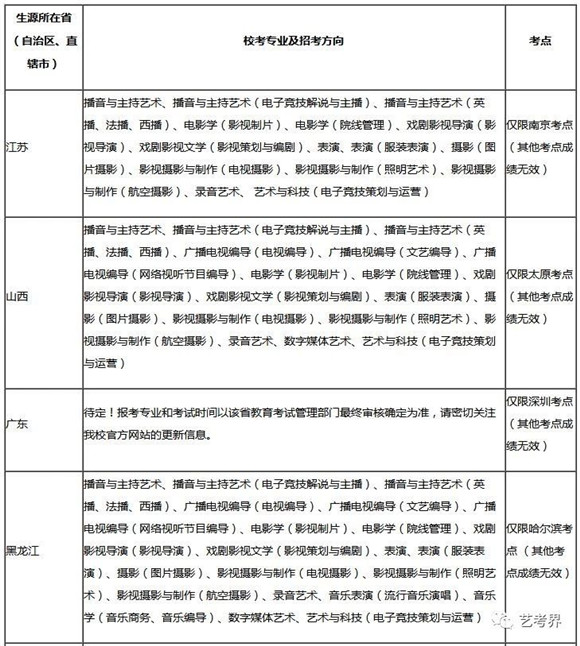 | 生源所在省（自治区、直辖市） | 校考专业及招考方向 | 考点 |
|---|---|---|
| 江苏 | 播音与主持艺术、播音与主持艺术（电子竞技解说与主播）、播音与主持艺术（英播、法播、西播）、电影学（影视制片）、电影学（院线管理）、戏剧影视导演（影视导演）、戏剧影视文学（影视策划与编剧）、表演、表演（服装表演）、摄影（图片摄影）、影视摄影与制作（电视摄影）、影视摄影与制作（照明艺术）、影视摄影与制作（航空摄影）、录音艺术、艺术与科技（电子竞技策划与运营） | 仅限南京考点（其他考点成绩无效） |
| 山西 | 播音与主持艺术、播音与主持艺术（电子竞技解说与主播）、播音与主持艺术（英播、法播、西播）、广播电视编导（电视编导）、广播电视编导（文艺编导）、广播电视编导（网络视听节目编导）、电影学（影视制片）、电影学（院线管理）、戏剧影视导演（影视导演）、戏剧影视文学（影视策划与编剧）、表演（服装表演）、摄影（图片摄影）、影视摄影与制作（电视摄影）、影视摄影与制作（照明艺术）、影视摄影与制作（航空摄影）、录音艺术、数字媒体艺术、艺术与科技（电子竞技策划与运营） | 仅限太原考点（其他考点成绩无效） |
| 广东 | 待定！报考专业和考试时间以该省教育考试管理部门最终审核确定为准，请密切关注我校官方网站的更新信息。 | 仅限深圳考点（其他考点成绩无效） |
| 黑龙江 | 播音与主持艺术、播音与主持艺术（电子竞技解说与主播）、播音与主持艺术（英播、法播、西播）、广播电视编导（电视编导）、广播电视编导（文艺编导）、广播电视编导（网络视听节目编导）、电影学（影视制片）、电影学（院线管理）、戏剧影视导演（影视导演）、戏剧影视文学（影视策划与编剧）、表演、表演（服装表演）、摄影（图片摄影）、影视摄影与制作（电视摄影）、影视摄影与制作（照明艺术）、影视摄影与制作（航空摄影）、录音艺术、音乐表演（流行音乐演唱）、音乐学（音乐商务、音乐编导）、数字媒体艺术、艺术与科技（电子竞技策划与运营） | 仅限哈尔滨考点（其他考点成绩无效） |

艺考界